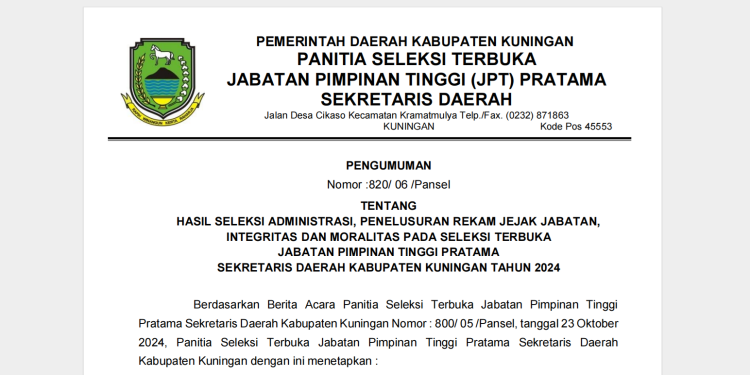 PEMERINTAH DAERAH KABUPATEN KUNINGAN
PANITIA SELEKSI TERBUKA
JABATAN PIMPINAN TINGGI (JPT) PRATAMA
SEKRETARIS DAERAH
Jalan Desa Cikaso Kecamatan Kramatmulya Telp./Fax. (0232) 871863
KUNINGAN Kode Pos 45553

PENGUMUMAN
Nomor :820/ 06 /Pansel

TENTANG
HASIL SELEKSI ADMINISTRASI, PENELUSURAN REKAM JEJAK JABATAN, INTEGRITAS DAN MORALITAS PADA SELEKSI TERBUKA JABATAN PIMPINAN TINGGI PRATAMA SEKRETARIS DAERAH KABUPATEN KUNINGAN TAHUN 2024

Berdasarkan Berita Acara Panitia Seleksi Terbuka Jabatan Pimpinan Tinggi Pratama Sekretaris Daerah Kabupaten Kuningan Nomor : 800/ 05 /Pansel, tanggal 23 Oktober 2024, Panitia Seleksi Terbuka Jabatan Pimpinan Tinggi Pratama Sekretaris Daerah Kabupaten Kuningan dengan ini menetapkan :